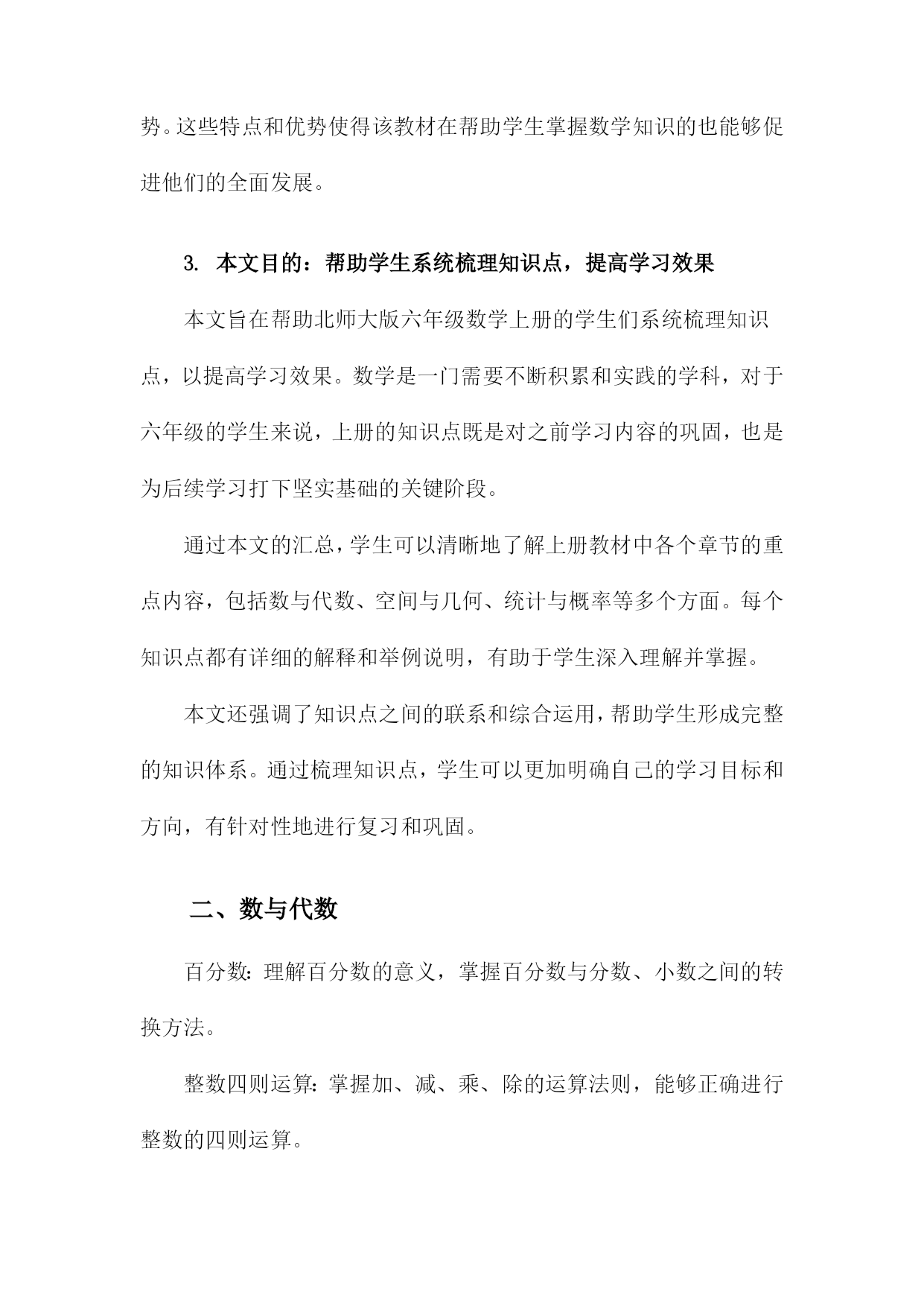 势。这些特点和优势使得该教材在帮助学生掌握数学知识的也能够促进他们的全面发展。

3. 本文目的：帮助学生系统梳理知识点，提高学习效果

本文旨在帮助北师大版六年级数学上册的学生们系统梳理知识点，以提高学习效果。数学是一门需要不断积累和实践的学科，对于六年级的学生来说，上册的知识点既是对之前学习内容的巩固，也是为后续学习打下坚实基础的关键阶段。

通过本文的汇总，学生可以清晰地了解上册教材中各个章节的重点内容，包括数与代数、空间与几何、统计与概率等多个方面。每个知识点都有详细的解释和举例说明，有助于学生深入理解并掌握。

本文还强调了知识点之间的联系和综合运用，帮助学生形成完整的知识体系。通过梳理知识点，学生可以更加明确自己的学习目标和方向，有针对性地进行复习和巩固。

二、数与代数

百分数：理解百分数的意义，掌握百分数与分数、小数之间的转换方法。

整数四则运算：掌握加、减、乘、除的运算法则，能够正确进行整数的四则运算。